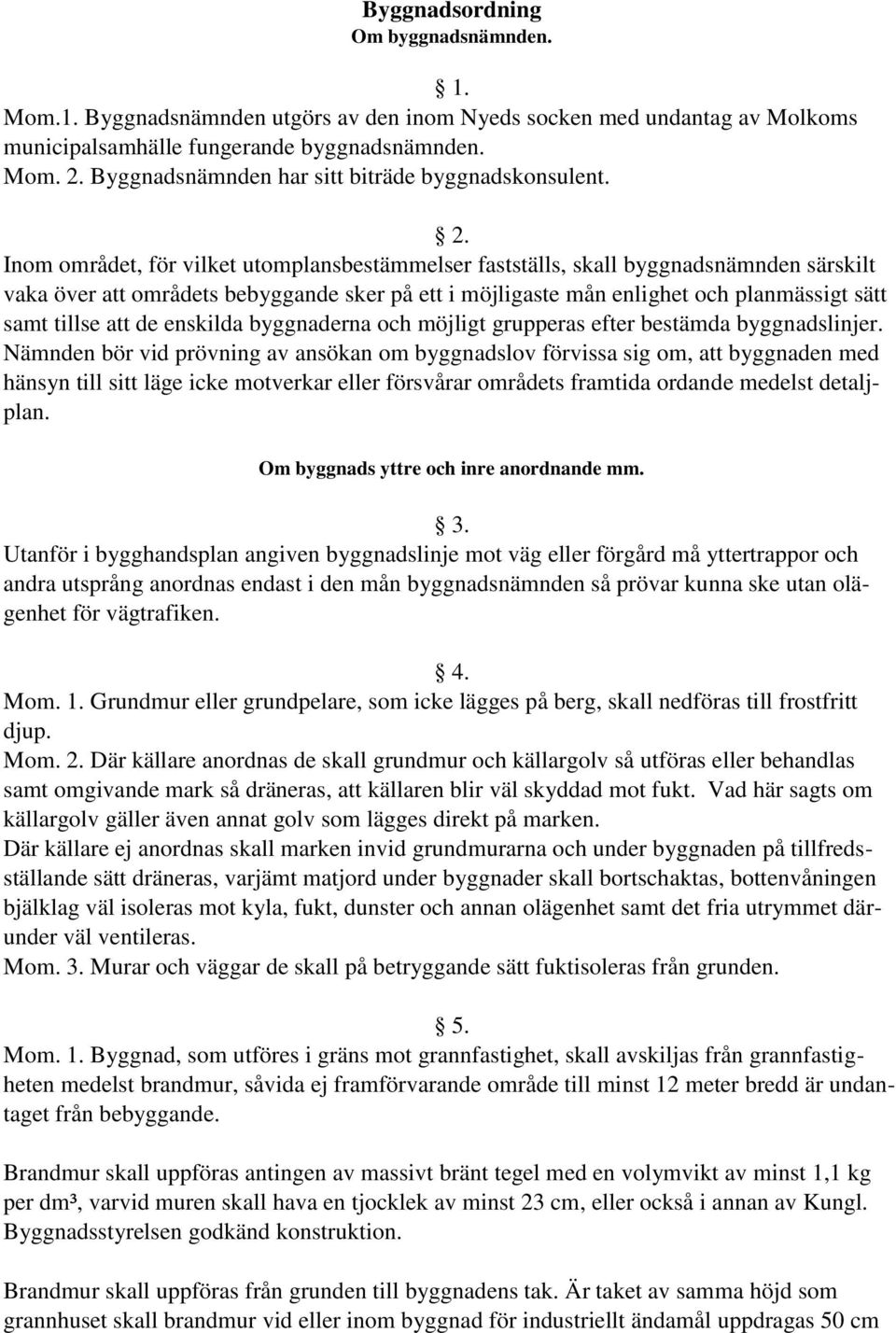 Byggnadsordning
Om byggnadsnämnden.

§ 1.
Mom.1. Byggnadsnämnden utgörs av den inom Nyeds socken med undantag av Molkoms municipalsamhälle fungerande byggnadsnämnden.
Mom. 2. Byggnadsnämnden har sitt biträde byggnadskonsulent.

§ 2.
Inom området, för vilket utomplansbestämmelser fastställs, skall byggnadsnämnden särskilt vaka över att områdets bebyggande sker på ett i möjligaste mån enlighet och planmässigt sätt samt tillse att de enskilda byggnaderna och möjligt grupperas efter bestämda byggnadslinjer. Nämnden bör vid prövning av ansökan om byggnadslov förvissa sig om, att byggnaden med hänsyn till sitt läge icke motverkar eller försvårar områdets framtida ordande medelst detaljplan.

Om byggnads yttre och inre anordnande mm.

§ 3.
Utanför i bygghandsplan angiven byggnadslinje mot väg eller förgård må yttertrappor och andra utsprång anordnas endast i den mån byggnadsnämnden så prövar kunna ske utan olägenhet för vägtrafiken.

§ 4.
Mom. 1. Grundmur eller grundpelare, som icke lägges på berg, skall nedföras till frostfritt djup.
Mom. 2. Där källare anordnas de skall grundmur och källargolv så utföras eller behandlas samt omgivande mark så dräneras, att källaren blir väl skyddad mot fukt. Vad här sagts om källargolv gäller även annat golv som lägges direkt på marken.
Där källare ej anordnas skall marken invid grundmurarna och under byggnaden på tillfredsställande sätt dräneras, varjämt matjord under byggnader skall bortschaktas, bottenvåningen bjälklag väl isoleras mot kyla, fukt, dunster och annan olägenhet samt det fria utrymmet därunder väl ventileras.
Mom. 3. Murar och väggar de skall på betryggande sätt fuktisoleras från grunden.

§ 5.
Mom. 1. Byggnad, som utföres i gräns mot grannfastighet, skall avskiljas från grannfastigheten medelst brandmur, såvida ej framförvarande område till minst 12 meter bredd är undantaget från bebyggande.

Brandmur skall uppföras antingen av massivt bränt tegel med en volymvikt av minst 1,1 kg per dm³, varvid muren skall hava en tjocklek av minst 23 cm, eller också i annan av Kungl. Byggnadsstyrelsen godkänd konstruktion.

Brandmur skall uppföras från grunden till byggnadens tak. Är taket av samma höjd som grannhuset skall brandmur vid eller inom byggnad för industriellt ändamål uppdragas 50 cm